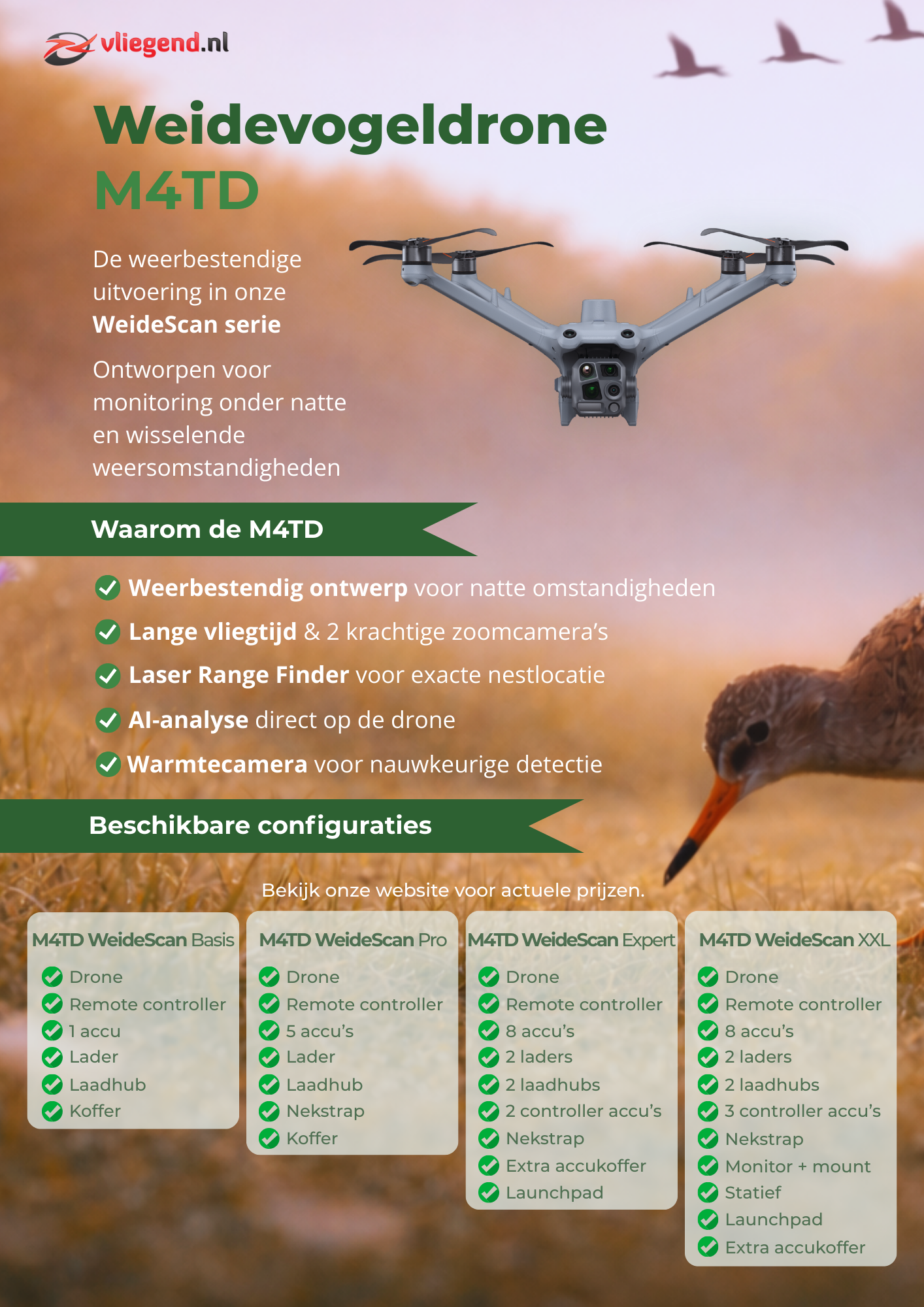 vliegend.nl

Weidevogeldrone
M4TD

De weerbestendige uitvoering in onze WeideScan serie

Ontworpen voor monitoring onder natte en wisselende weersomstandigheden

Waarom de M4TD

✓ Weerbestendig ontwerp voor natte omstandigheden
✓ Lange vliegtijd & 2 krachtige zoomcamera's
✓ Laser Range Finder voor exacte nestlocatie
✓ AI-analyse direct op de drone
✓ Warmtecamera voor nauwkeurige detectie

Beschikbare configuraties

Bekijk onze website voor actuele prijzen.

M4TD WeideScan Basis
✓ Drone
✓ Remote controller
✓ 1 accu
✓ Lader
✓ Laadhub
✓ Koffer

M4TD WeideScan Pro
✓ Drone
✓ Remote controller
✓ 5 accu's
✓ Lader
✓ Laadhub
✓ Nekstrap
✓ Koffer

M4TD WeideScan Expert
✓ Drone
✓ Remote controller
✓ 8 accu's
✓ 2 laders
✓ 2 laadhubs
✓ 2 controller accu's
✓ Nekstrap
✓ Extra accukoffer
✓ Launchpad

M4TD WeideScan XXL
✓ Drone
✓ Remote controller
✓ 8 accu's
✓ 2 laders
✓ 2 laadhubs
✓ 3 controller accu's
✓ Nekstrap
✓ Monitor + mount
✓ Statief
✓ Launchpad
✓ Extra accukoffer